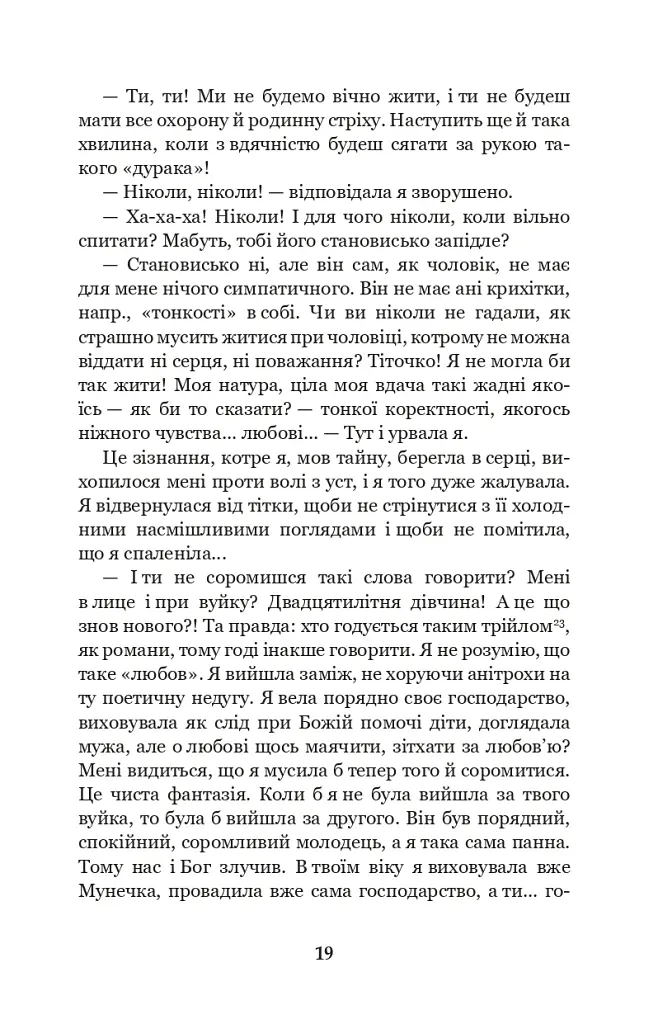 — Ти, ти! Ми не будемо вічно жити, і ти не будеш мати все охорону й родинну стріху. Наступить ще й така хвилина, коли з вдячністю будеш сягати за рукою такого «дурака»!

— Ніколи, ніколи! — відповідала я зворушено.

— Ха-ха-ха! Ніколи! І для чого ніколи, коли вільно спитати? Мабуть, тобі його становисько запідле?

— Становисько ні, але він сам, як чоловік, не має для мене нічого симпатичного. Він не має ані крихітки, напр., «тонкості» в собі. Чи ви ніколи не гадали, як страшно мусить житися при чоловіці, котрому не можна віддати ні серця, ні поважання? Тіточко! Я не могла би так жити! Моя натура, ціла моя вдача такі жадні якоїсь — як би то сказати? — тонкої коректності, якогось ніжного чувства... любові... — Тут і урвала я.

Це зізнання, котре я, мов тайну, берегла в серці, вихопилося мені проти волі з уст, і я того дуже жалувала. Я відвернулася від тітки, щоби не стрінутися з її холодними насмішливими поглядами і щоби не помітила, що я спаленіла...

— І ти не соромишся такі слова говорити? Мені в лице і при вуйку? Двадцятилітня дівчина! А це що знов нового?! Та правда: хто годується таким трійлом$^{23}$, як романи, тому годі інакше говорити. Я не розумію, що таке «любов». Я вийшла заміж, не хоруючи анітрохи на ту поетичну недугу. Я вела порядно своє господарство, виховувала як слід при Божій помочі діти, доглядала мужа, але о любові щось маячити, зітхати за любов'ю? Мені видиться, що я мусила б тепер того й соромитися. Це чиста фантазія. Коли б я не була вийшла за твого вуйка, то була б вийшла за другого. Він був порядний, спокійний, соромливий молодець, а я така сама панна. Тому нас і Бог злучив. В твоїм віку я виховувала вже Мунечка, провадила вже сама господарство, а ти... го-

19